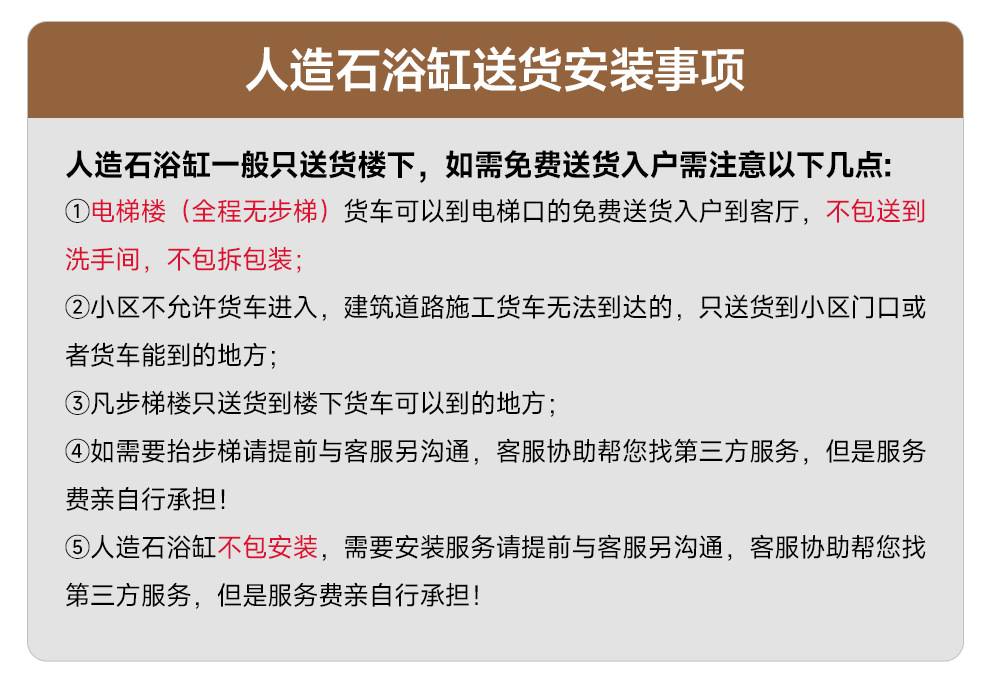 人造石浴缸送货安装事项

人造石浴缸一般只送货楼下，如需免费送货入户需注意以下几点:

①电梯楼（全程无步梯）货车可以到电梯口的免费送货入户到客厅，不包送到洗手间，不包拆包装;

②小区不允许货车进入，建筑道路施工货车无法到达的，只送货到小区门口或者货车能到的地方;

③凡步梯楼只送货到楼下货车可以到的地方;

④如需要抬步梯请提前与客服另沟通，客服协助帮您找第三方服务，但是服务费亲自行承担!

⑤人造石浴缸不包安装，需要安装服务请提前与客服另沟通，客服协助帮您找第三方服务，但是服务费亲自行承担!